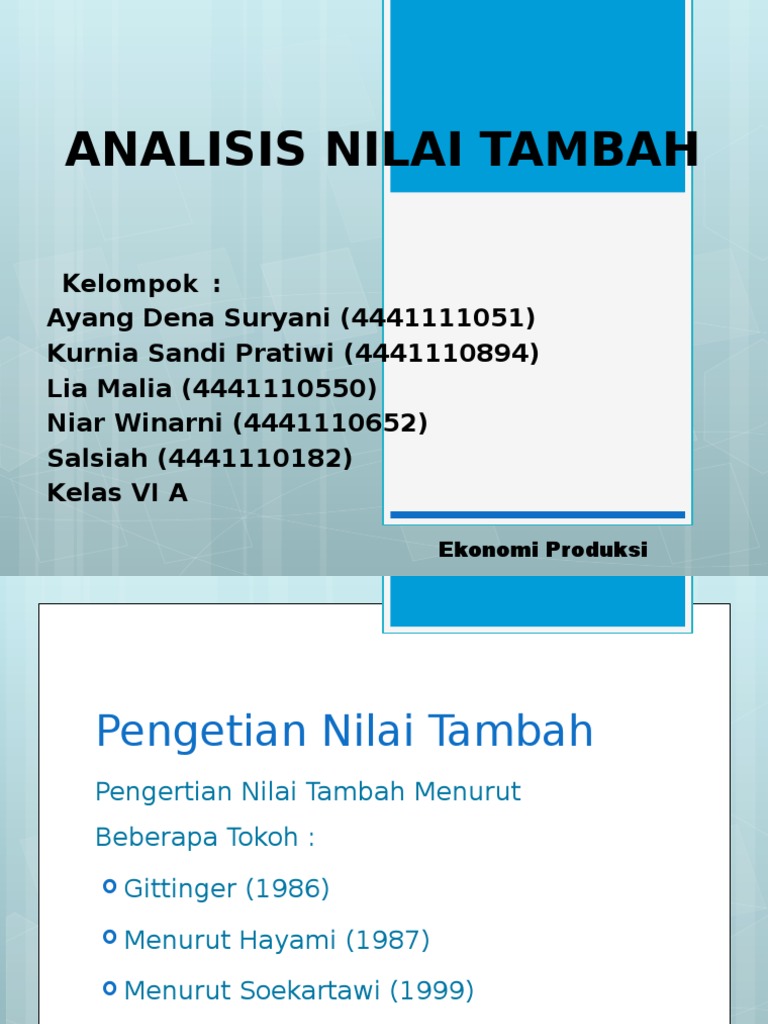 ANALISIS NILAI TAMBAH

Kelompok :
Ayang Dena Suryani (4441111051)
Kurnia Sandi Pratiwi (4441110894)
Lia Malia (4441110550)
Niar Winarni (4441110652)
Salsiah (4441110182)
Kelas VI A

Ekonomi Produksi

Pengetian Nilai Tambah

Pengertian Nilai Tambah Menurut Beberapa Tokoh :

Gittinger (1986)

Menurut Hayami (1987)

Menurut Soekartawi (1999)